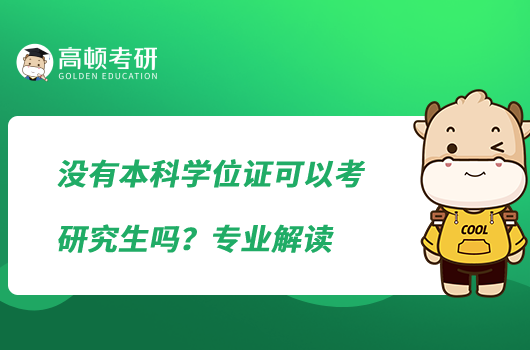 高顿考研
GOLDEN EDUCATION

没有本科学位证可以考研究生吗？专业解读

COOL